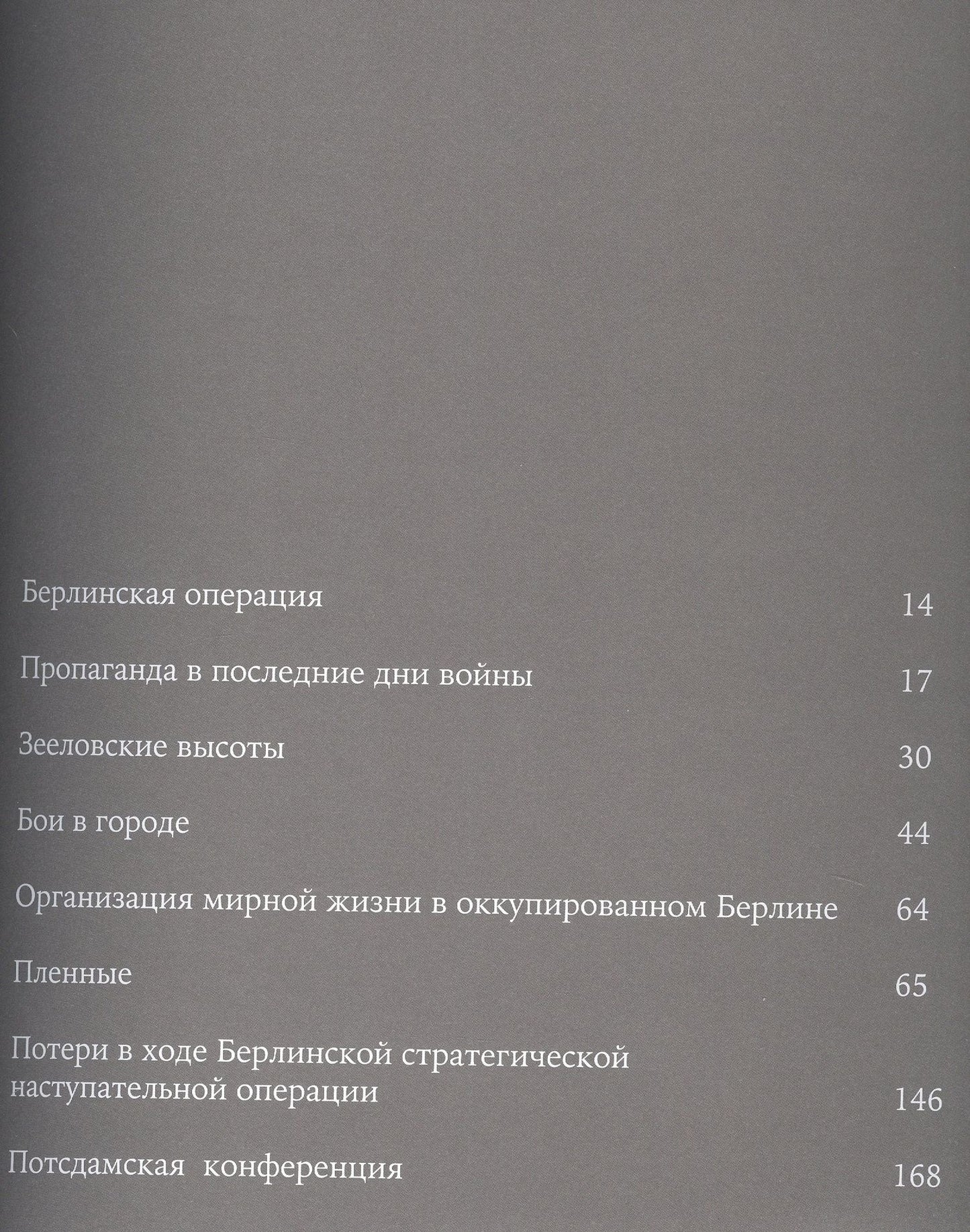 Берлинская операция 14

Пропаганда в последние дни войны 17

Зееловские высоты 30

Бои в городе 44

Организация мирной жизни в оккупированном Берлине 64

Пленные 65

Потери в ходе Берлинской стратегической наступательной операции 146

Потсдамская конференция 168